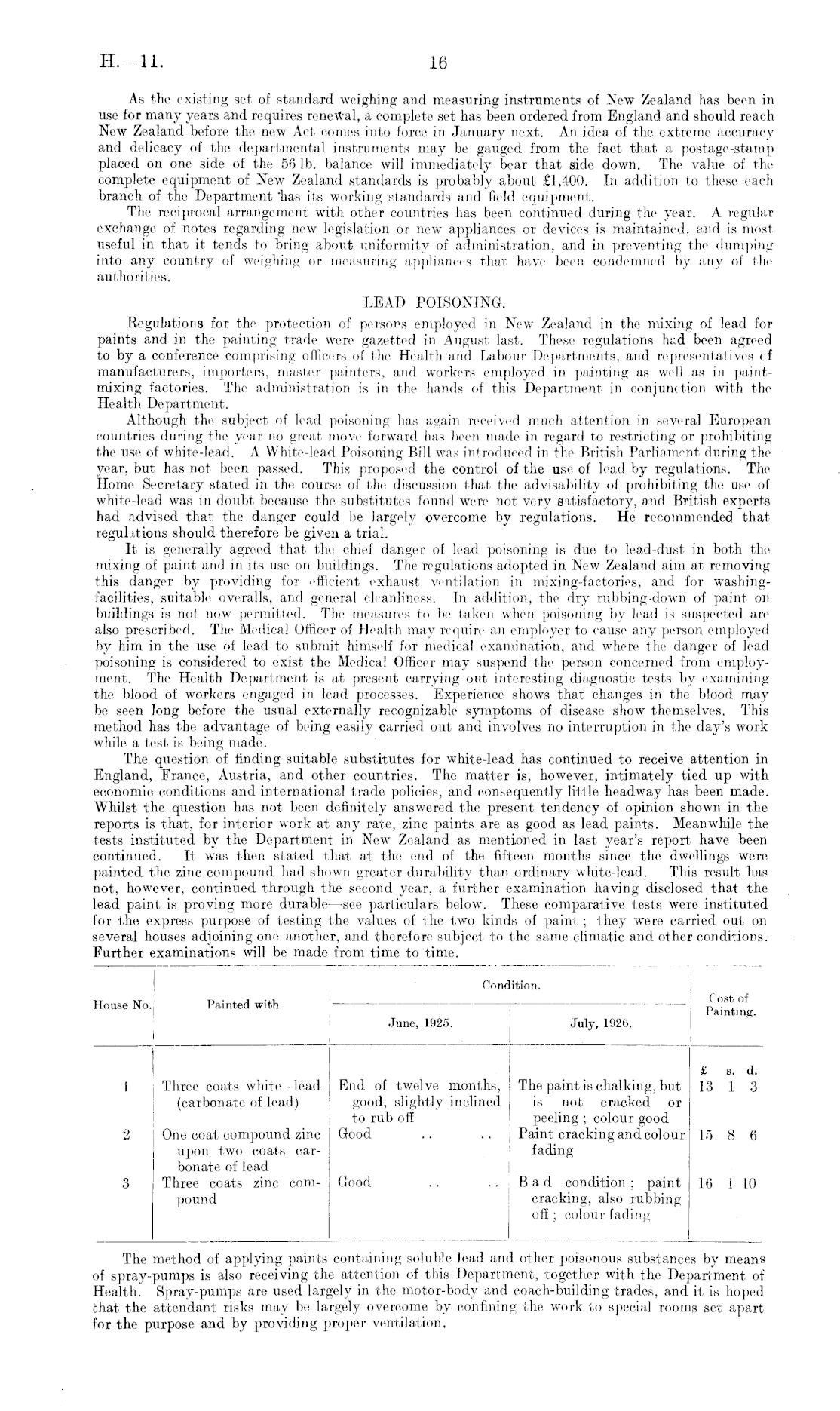 H.—11. 16

As the existing set of standard weighing and measuring instruments of New Zealand has been in use for many years and requires renewal, a complete set has been ordered from England and should reach New Zealand before the new Act comes into force in January next. An idea of the extreme accuracy and delicacy of the departmental instruments may be gauged from the fact that a postage-stamp placed on one side of the 56 lb. balance will immediately bear that side down. The value of the complete equipment of New Zealand standards is probably about £1,400. In addition to these each branch of the Department has its working standards and field equipment.

The reciprocal arrangement with other countries has been continued during the year. A regular exchange of notes regarding new legislation or new appliances or devices is maintained, and is most useful in that it tends to bring about uniformity of administration, and in preventing the dumping into any country of weighing or measuring appliances that have been condemned by any of the authorities.

LEAD POISONING.

Regulations for the protection of persons employed in New Zealand in the mixing of lead for paints and in the painting trade were gazetted in August last. These regulations had been agreed to by a conference comprising officers of the Health and Labour Departments, and representatives of manufacturers, importers, master painters, and workers employed in painting as well as in paint-mixing factories. The administration is in the hands of this Department in conjunction with the Health Department.

Although the subject of lead poisoning has again received much attention in several European countries during the year no great move forward has been made in regard to restricting or prohibiting the use of white-lead. A White-lead Poisoning Bill was introduced in the British Parliament during the year, but has not been passed. This proposed the control of the use of lead by regulations. The Home Secretary stated in the course of the discussion that the advisability of prohibiting the use of white-lead was in doubt because the substitutes found were not very satisfactory, and British experts had advised that the danger could be largely overcome by regulations. He recommended that regulations should therefore be given a trial.

It is generally agreed that the chief danger of lead poisoning is due to lead-dust in both the mixing of paint and in its use on buildings. The regulations adopted in New Zealand aim at removing this danger by providing for efficient exhaust ventilation in mixing-factories, and for washing-facilities, suitable overalls, and general cleanliness. In addition, the dry rubbing-down of paint on buildings is not now permitted. The measures to be taken when poisoning by lead is suspected are also prescribed. The Medical Officer of Health may require an employer to cause any person employed by him in the use of lead to submit himself for medical examination, and where the danger of lead poisoning is considered to exist the Medical Officer may suspend the person concerned from employment. The Health Department is at present carrying out interesting diagnostic tests by examining the blood of workers engaged in lead processes. Experience shows that changes in the blood may be seen long before the usual externally recognizable symptoms of disease show themselves. This method has the advantage of being easily carried out and involves no interruption in the day's work while a test is being made.

The question of finding suitable substitutes for white-lead has continued to receive attention in England, France, Austria, and other countries. The matter is, however, intimately tied up with economic conditions and international trade policies, and consequently little headway has been made. Whilst the question has not been definitely answered the present tendency of opinion shown in the reports is that, for interior work at any rate, zinc paints are as good as lead paints. Meanwhile the tests instituted by the Department in New Zealand as mentioned in last year's report have been continued. It was then stated that at the end of the fifteen months since the dwellings were painted the zinc compound had shown greater durability than ordinary white-lead. This result has not, however, continued through the second year, a further examination having disclosed that the lead paint is proving more durable—see particulars below. These comparative tests were instituted for the express purpose of testing the values of the two kinds of paint; they were carried out on several houses adjoining one another, and therefore subject to the same climatic and other conditions. Further examinations will be made from time to time.

| House No. | Painted with | Condition. June, 1925. | Condition. July, 1926. | Cost of Painting. £ s. d. |
|---|---|---|---|---|
| 1 | Three coats white-lead (carbonate of lead) | End of twelve months, good, slightly inclined to rub off | The paint is chalking, but is not cracked or peeling; colour good | 13 1 3 |
| 2 | One coat compound zinc upon two coats carbonate of lead | Good .. .. | Paint cracking and colour fading | 15 8 6 |
| 3 | Three coats zinc compound | Good .. .. | Bad condition; paint cracking, also rubbing off; colour fading | 16 1 10 |

The method of applying paints containing soluble lead and other poisonous substances by means of spray-pumps is also receiving the attention of this Department, together with the Department of Health. Spray-pumps are used largely in the motor-body and coach-building trades, and it is hoped that the attendant risks may be largely overcome by confining the work to special rooms set apart for the purpose and by providing proper ventilation.